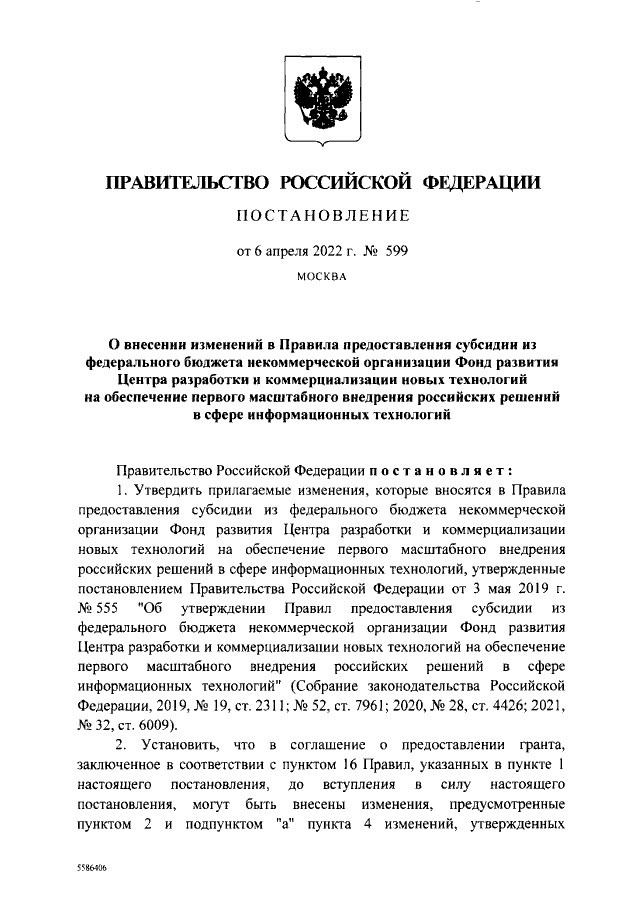 ПРАВИТЕЛЬСТВО РОССИЙСКОЙ ФЕДЕРАЦИИ

ПОСТАНОВЛЕНИЕ

от 6 апреля 2022 г. № 599

МОСКВА

О внесении изменений в Правила предоставления субсидии из федерального бюджета некоммерческой организации Фонд развития Центра разработки и коммерциализации новых технологий на обеспечение первого масштабного внедрения российских решений в сфере информационных технологий

Правительство Российской Федерации постановляет:

1. Утвердить прилагаемые изменения, которые вносятся в Правила предоставления субсидии из федерального бюджета некоммерческой организации Фонд развития Центра разработки и коммерциализации новых технологий на обеспечение первого масштабного внедрения российских решений в сфере информационных технологий, утвержденные постановлением Правительства Российской Федерации от 3 мая 2019 г. № 555 "Об утверждении Правил предоставления субсидии из федерального бюджета некоммерческой организации Фонд развития Центра разработки и коммерциализации новых технологий на обеспечение первого масштабного внедрения российских решений в сфере информационных технологий" (Собрание законодательства Российской Федерации, 2019, № 19, ст. 2311; № 52, ст. 7961; 2020, № 28, ст. 4426; 2021, № 32, ст. 6009).

2. Установить, что в соглашение о предоставлении гранта, заключенное в соответствии с пунктом 16 Правил, указанных в пункте 1 настоящего постановления, до вступления в силу настоящего постановления, могут быть внесены изменения, предусмотренные пунктом 2 и подпунктом "а" пункта 4 изменений, утвержденных

5586406